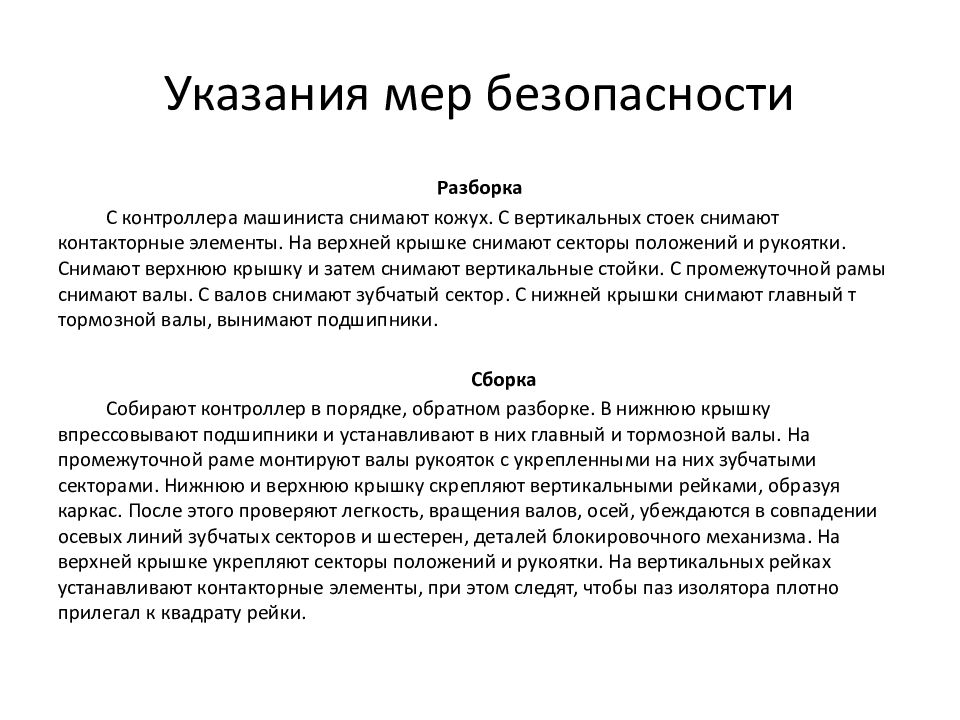 Указания мер безопасности

Разборка

С контроллера машиниста снимают кожух. С вертикальных стоек снимают контакторные элементы. На верхней крышке снимают секторы положений и рукоятки. Снимают верхнюю крышку и затем снимают вертикальные стойки. С промежуточной рамы снимают валы. С валов снимают зубчатый сектор. С нижней крышки снимают главный т тормозной валы, вынимают подшипники.

Сборка

Собирают контроллер в порядке, обратном разборке. В нижнюю крышку впрессовывают подшипники и устанавливают в них главный и тормозной валы. На промежуточной раме монтируют валы рукояток с укрепленными на них зубчатыми секторами. Нижнюю и верхнюю крышку скрепляют вертикальными рейками, образуя каркас. После этого проверяют легкость, вращения валов, осей, убеждаются в совпадении осевых линий зубчатых секторов и шестерен, деталей блокировочного механизма. На верхней крышке укрепляют секторы положений и рукоятки. На вертикальных рейках устанавливают контакторные элементы, при этом следят, чтобы паз изолятора плотно прилегал к квадрату рейки.